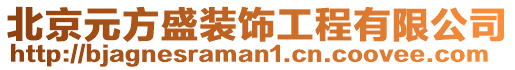 北京元方盛装饰工程有限公司
http://bjagnesraman1.cn.coovee.com